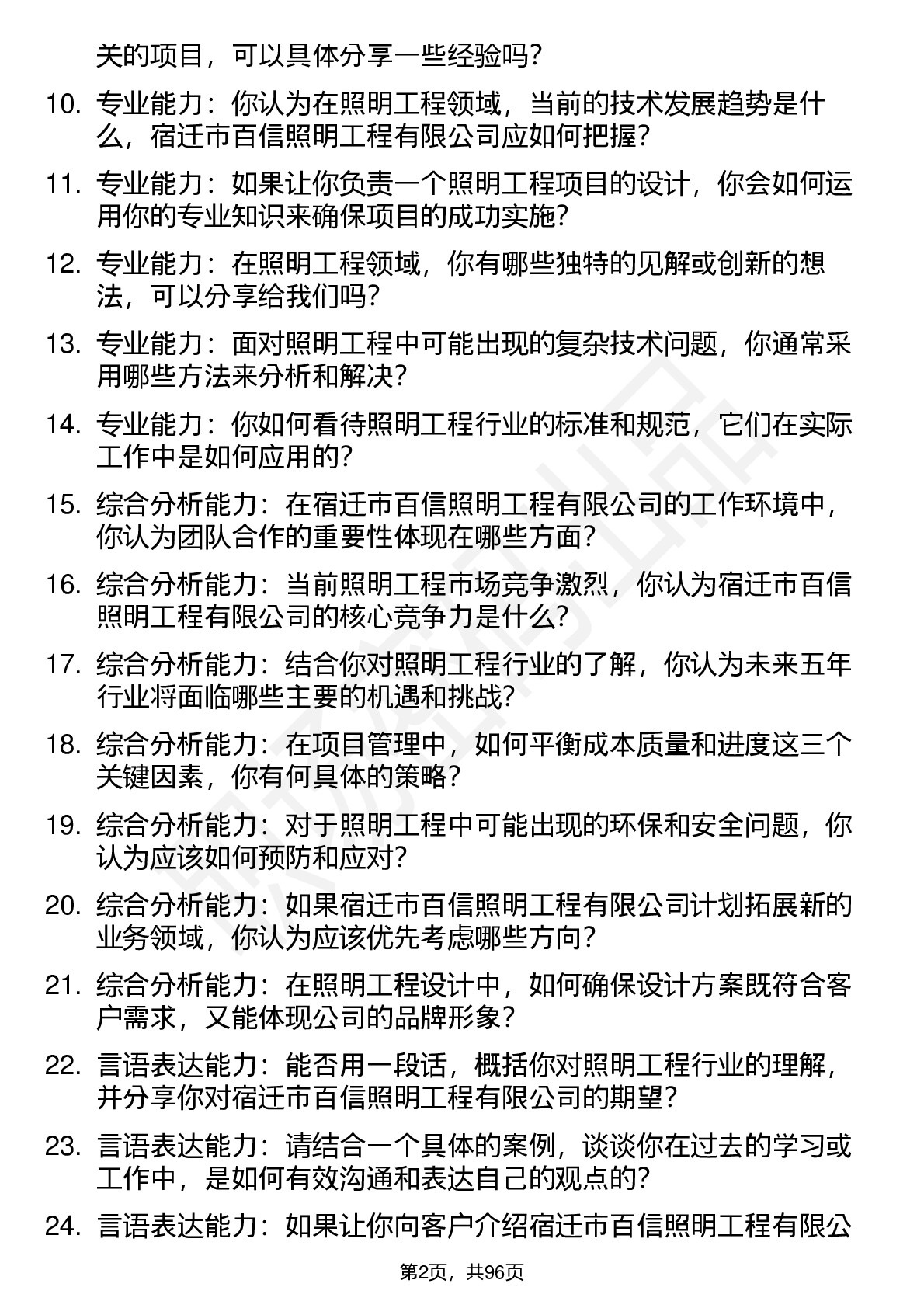 关的项目，可以具体分享一些经验吗？

10. 专业能力：你认为在照明工程领域，当前的技术发展趋势是什么，宿迁市百信照明工程有限公司应如何把握？

11. 专业能力：如果让你负责一个照明工程项目的设计，你会如何运用你的专业知识来确保项目的成功实施？

12. 专业能力：在照明工程领域，你有哪些独特的见解或创新的想法，可以分享给我们吗？

13. 专业能力：面对照明工程中可能出现的复杂技术问题，你通常采用哪些方法来分析和解决？

14. 专业能力：你如何看待照明工程行业的标准和规范，它们在实际工作中是如何应用的？

15. 综合分析能力：在宿迁市百信照明工程有限公司的工作环境中，你认为团队合作的重要性体现在哪些方面？

16. 综合分析能力：当前照明工程市场竞争激烈，你认为宿迁市百信照明工程有限公司的核心竞争力是什么？

17. 综合分析能力：结合你对照明工程行业的了解，你认为未来五年行业将面临哪些主要的机遇和挑战？

18. 综合分析能力：在项目管理中，如何平衡成本质量和进度这三个关键因素，你有何具体的策略？

19. 综合分析能力：对于照明工程中可能出现的环保和安全问题，你认为应该如何预防和应对？

20. 综合分析能力：如果宿迁市百信照明工程有限公司计划拓展新的业务领域，你认为应该优先考虑哪些方向？

21. 综合分析能力：在照明工程设计中，如何确保设计方案既符合客户需求，又能体现公司的品牌形象？

22. 言语表达能力：能否用一段话，概括你对照明工程行业的理解，并分享你对宿迁市百信照明工程有限公司的期望？

23. 言语表达能力：请结合一个具体的案例，谈谈你在过去的学习或工作中，是如何有效沟通和表达自己的观点的？

24. 言语表达能力：如果让你向客户介绍宿迁市百信照明工程有限公

第2页，共96页